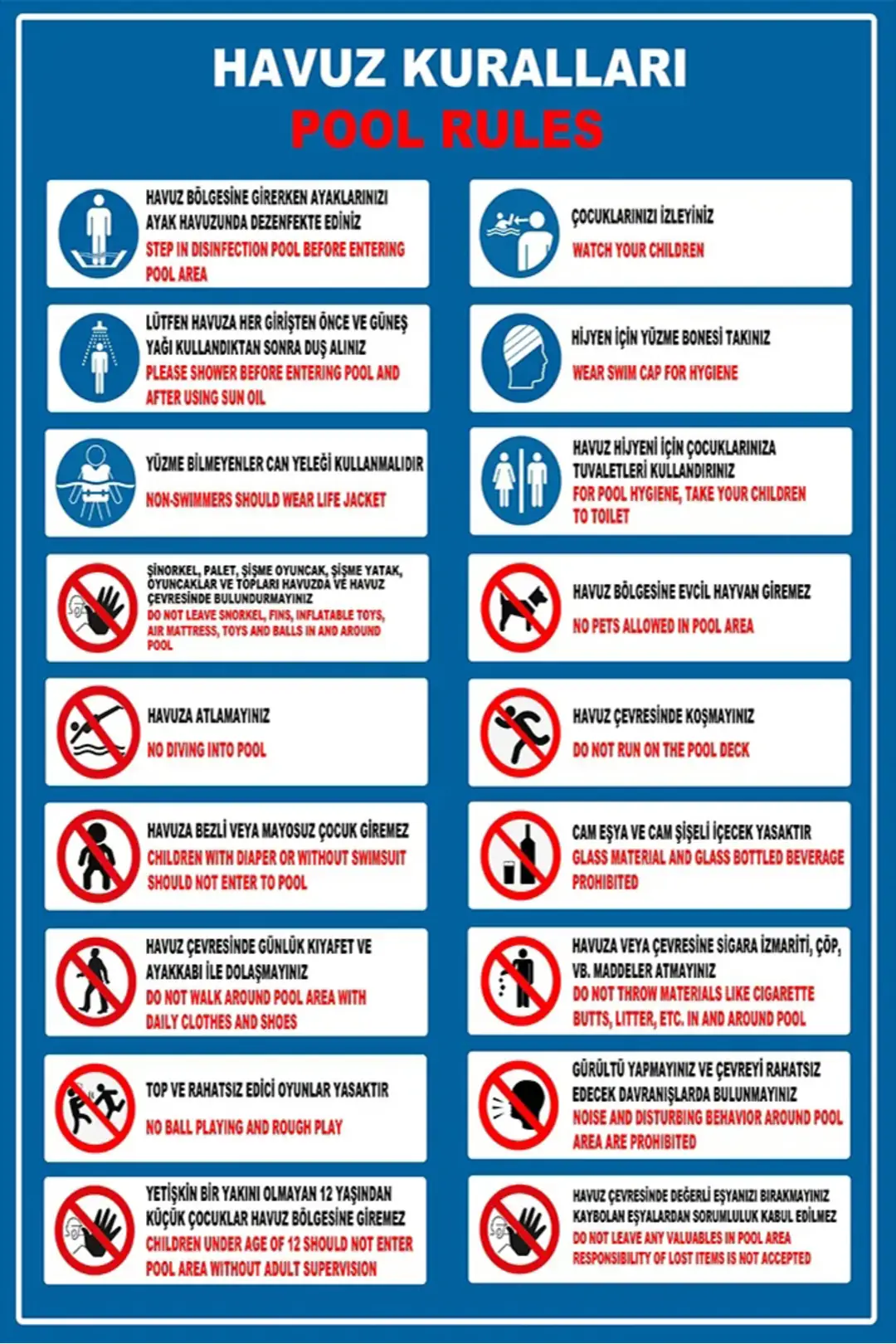 HAVUZ KURALLARI
POOL RULES

HAVUZ BÖLGESİNE GİRERKEN AYAKLARINIZI AYAK HAVUZUNDA DEZENFEKTE EDİNİZ
STEP IN DISINFECTION POOL BEFORE ENTERING POOL AREA

LÜTFEN HAVUZA HER GİRİŞTEN ÖNCE VE GÜNEŞ YAĞI KULLANDIKTAN SONRA DUŞ ALINIZ
PLEASE SHOWER BEFORE ENTERING POOL AND AFTER USING SUN OIL

YÜZME BİLMEYENLER CAN YELEĞİ KULLANMALIDIR
NON-SWIMMERS SHOULD WEAR LIFE JACKET

ŞİNORKEL, PALET, ŞİŞME OYUNCAK, ŞİŞME YATAK, OYUNCAKLAR VE TOPLARI HAVUZDA VE HAVUZ ÇEVRESİNDE BULUNDURMAYINIZ
DO NOT LEAVE SNORKEL, FINS, INFLATABLE TOYS, AIR MATTRESS, TOYS AND BALLS IN AND AROUND POOL

HAVUZA ATLAMAYINIZ
NO DIVING INTO POOL

HAVUZA BEZLİ VEYA MAYOSUZ ÇOCUK GİREMEZ
CHILDREN WITH DIAPER OR WITHOUT SWIMSUIT SHOULD NOT ENTER TO POOL

HAVUZ ÇEVRESİNDE GÜNLÜK KIYAFET VE AYAKKABI İLE DOLAŞMAYINIZ
DO NOT WALK AROUND POOL AREA WITH DAILY CLOTHES AND SHOES

TOP VE RAHATSIZ EDİCİ OYUNLAR YASAKTIR
NO BALL PLAYING AND ROUGH PLAY

YETİŞKİN BİR YAKINI OLMAYAN 12 YAŞINDAN KÜÇÜK ÇOCUKLAR HAVUZ BÖLGESİNE GİREMEZ
CHILDREN UNDER AGE OF 12 SHOULD NOT ENTER POOL AREA WITHOUT ADULT SUPERVISION

ÇOCUKLARINIZI İZLEYİNİZ
WATCH YOUR CHILDREN

HİJYEN İÇİN YÜZME BONESİ TAKINIZ
WEAR SWIM CAP FOR HYGIENE

HAVUZ HİJYENİ İÇİN ÇOCUKLARINIZA TUVALETLERİ KULLANDIRINIZ
FOR POOL HYGIENE, TAKE YOUR CHILDREN TO TOILET

HAVUZ BÖLGESİNE EVCİL HAYVAN GİREMEZ
NO PETS ALLOWED IN POOL AREA

HAVUZ ÇEVRESİNDE KOŞMAYINIZ
DO NOT RUN ON THE POOL DECK

CAM EŞYA VE CAM ŞİŞELİ İÇECEK YASAKTIR
GLASS MATERIAL AND GLASS BOTTLED BEVERAGE PROHIBITED

HAVUZA VEYA ÇEVRESİNE SİGARA İZMARİTİ, ÇÖP, VB. MADDELER ATMAYINIZ
DO NOT THROW MATERIALS LIKE CIGARETTE BUTTS, LITTER, ETC. IN AND AROUND POOL

GÜRÜLTÜ YAPMAYINIZ VE ÇEVREYİ RAHATSIZ EDECEK DAVRANIŞLARDA BULUNMAYINIZ
NOISE AND DISTURBING BEHAVIOR AROUND POOL AREA ARE PROHIBITED

HAVUZ ÇEVRESİNDE DEĞERLİ EŞYANIZI BIRAKMAYINIZ KAYBOLAN EŞYALARDAN SORUMLULUK KABUL EDİLMEZ
DO NOT LEAVE ANY VALUABLES IN POOL AREA
RESPONSIBILITY OF LOST ITEMS IS NOT ACCEPTED